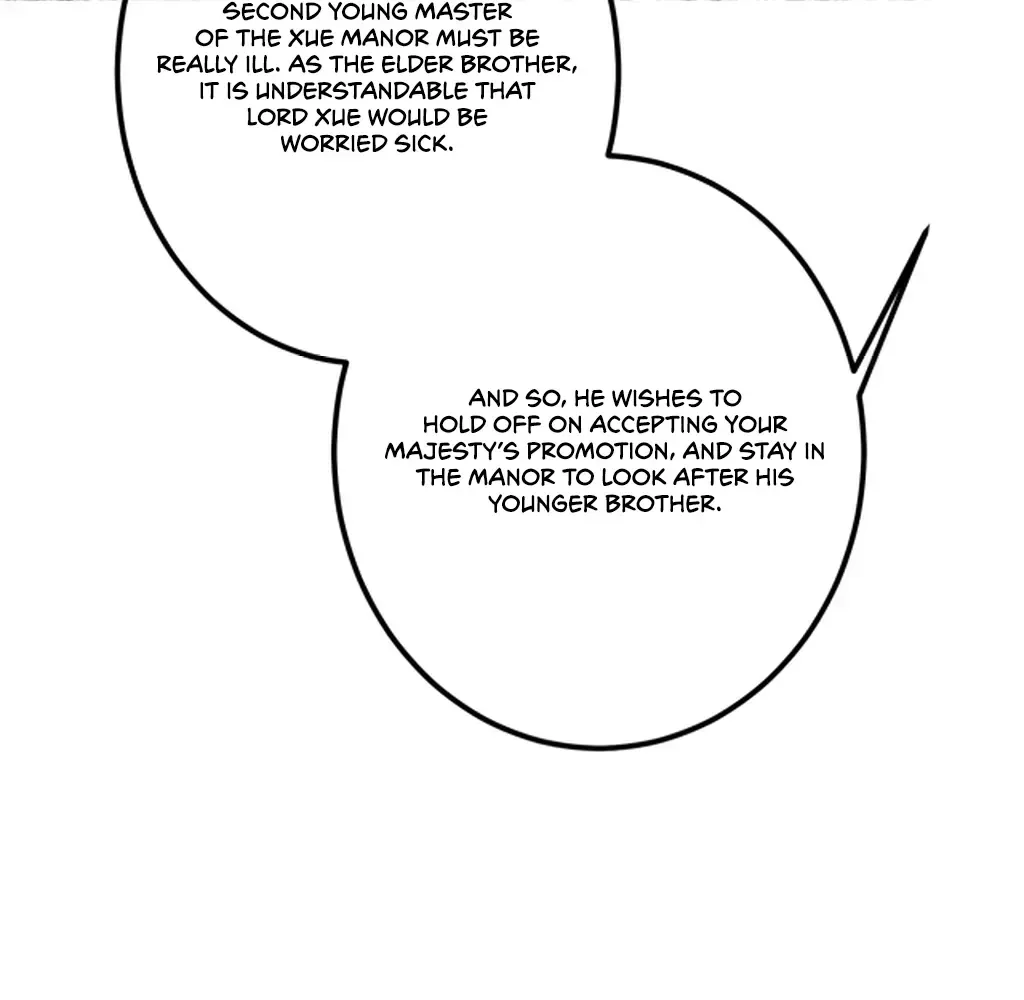 SECOND YOUNG MASTER OF THE XUE MANOR MUST BE REALLY ILL. AS THE ELDER BROTHER, IT IS UNDERSTANDABLE THAT LORD XUE WOULD BE WORRIED SICK.

AND SO, HE WISHES TO HOLD OFF ON ACCEPTING YOUR MAJESTY'S PROMOTION, AND STAY IN THE MANOR TO LOOK AFTER HIS YOUNGER BROTHER.